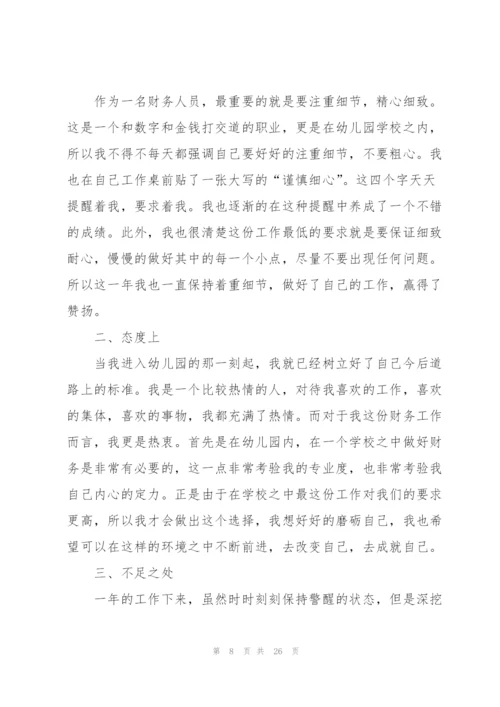 作为一名财务人员，最重要的就是要注重细节，精心细致。这是一个和数字和金钱打交道的职业，更是在幼儿园学校之内，所以我不得不每天都强调自己要好好的注重细节，不要粗心。我也在自己工作桌前贴了一张大写的“谨慎细心”。这四个字天天提醒着我，要求着我。我也逐渐的在这种提醒中养成了一个不错的成绩。此外，我也很清楚这份工作最低的要求就是要保证细致耐心，慢慢的做好其中的每一个小点，尽量不要出现任何问题。所以这一年我也一直保持着重细节，做好了自己的工作，赢得了赞扬。

二、态度上

当我进入幼儿园的那一刻起，我就已经树立好了自己今后道路上的标准。我是一个比较热情的人，对待我喜欢的工作，喜欢的集体，喜欢的事物，我都充满了热情。而对于我这份财务工作而言，我更是热衷。首先是在幼儿园内，在一个学校之中做好财务是非常有必要的，这一点非常考验我的专业度，也非常考验我自己内心的定力。正是由于在学校之中最这份工作对我们的要求更高，所以我才会做出这个选择，我想好好的磨砺自己，我也希望可以在这样的环境之中不断前进，去改变自己，去成就自己。

三、不足之处

一年的工作下来，虽然时时刻刻保持警醒的状态，但是深挖

第 8 页 共 26 页